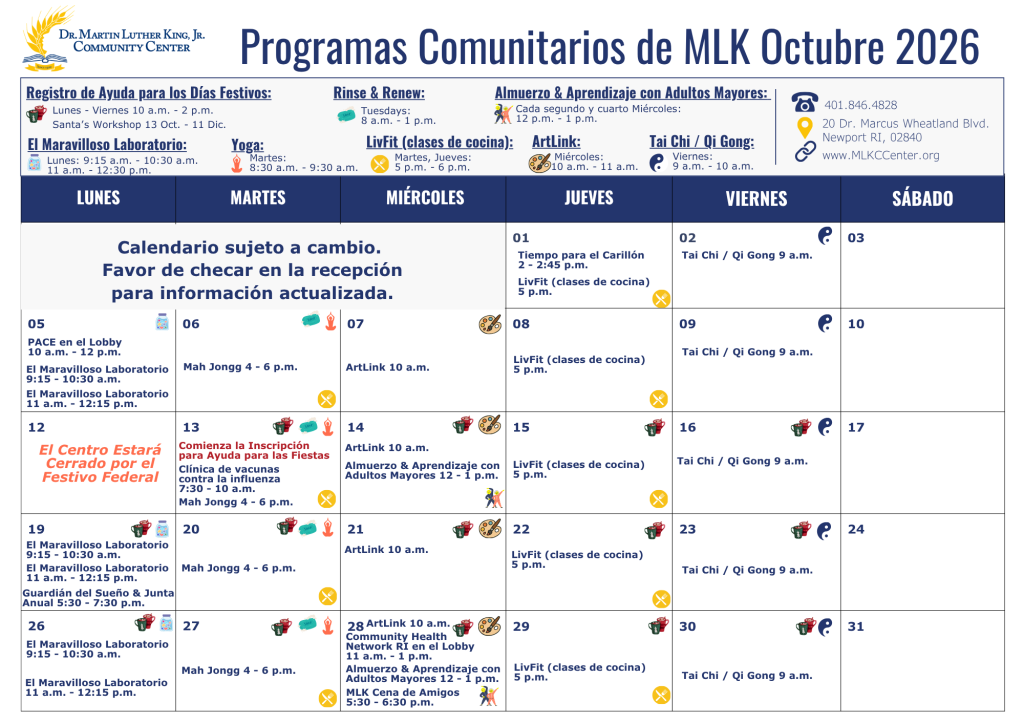 Dr. Martin Luther King, Jr. Community Center

Programas Comunitarios de MLK Octubre 2026

Registro de Ayuda para los Días Festivos:
Lunes - Viernes 10 a.m. - 2 p.m.
Santa's Workshop 13 Oct. - 11 Dic.

Rinse & Renew:
Tuesdays:
8 a.m. - 1 p.m.

Almuerzo & Aprendizaje con Adultos Mayores:
Cada segundo y cuarto Miércoles:
12 p.m. - 1 p.m.

El Maravilloso Laboratorio:
Lunes: 9:15 a.m. - 10:30 a.m.
11 a.m. - 12:30 p.m.

Yoga:
Martes:
8:30 a.m. - 9:30 a.m.

LivFit (clases de cocina):
Martes, Jueves:
5 p.m. - 6 p.m.

ArtLink:
Miércoles:
10 a.m. - 11 a.m.

Tai Chi / Qi Gong:
Viernes:
9 a.m. - 10 a.m.

401.846.4828
20 Dr. Marcus Wheatland Blvd.
Newport RI, 02840
www.MLKCCenter.org

| LUNES | MARTES | MIÉRCOLES | JUEVES | VIERNES | SÁBADO |
|---|---|---|---|---|---|
| Calendario sujeto a cambio. Favor de checar en la recepción para información actualizada. | | | 01 Tiempo para el Carillón 2 - 2:45 p.m. LivFit (clases de cocina) 5 p.m. | 02 Tai Chi / Qi Gong 9 a.m. | 03 |
| 05 PACE en el Lobby 10 a.m. - 12 p.m. El Maravilloso Laboratorio 9:15 - 10:30 a.m. El Maravilloso Laboratorio 11 a.m. - 12:15 p.m. | 06 Mah Jongg 4 - 6 p.m. | 07 ArtLink 10 a.m. | 08 LivFit (clases de cocina) 5 p.m. | 09 Tai Chi / Qi Gong 9 a.m. | 10 |
| 12 El Centro Estará Cerrado por el Festivo Federal | 13 Comienza la Inscripción para Ayuda para las Fiestas Clínica de vacunas contra la influenza 7:30 - 10 a.m. Mah Jongg 4 - 6 p.m. | 14 ArtLink 10 a.m. Almuerzo & Aprendizaje con Adultos Mayores 12 - 1 p.m. | 15 LivFit (clases de cocina) 5 p.m. | 16 Tai Chi / Qi Gong 9 a.m. | 17 |
| 19 El Maravilloso Laboratorio 9:15 - 10:30 a.m. El Maravilloso Laboratorio 11 a.m. - 12:15 p.m. Guardián del Sueño & Junta Anual 5:30 - 7:30 p.m. | 20 Mah Jongg 4 - 6 p.m. | 21 ArtLink 10 a.m. | 22 LivFit (clases de cocina) 5 p.m. | 23 Tai Chi / Qi Gong 9 a.m. | 24 |
| 26 El Maravilloso Laboratorio 9:15 - 10:30 a.m. El Maravilloso Laboratorio 11 a.m. - 12:15 p.m. | 27 Mah Jongg 4 - 6 p.m. | 28 ArtLink 10 a.m. Community Health Network RI en el Lobby 11 a.m. - 1 p.m. Almuerzo & Aprendizaje con Adultos Mayores 12 - 1 p.m. MLK Cena de Amigos 5:30 - 6:30 p.m. | 29 LivFit (clases de cocina) 5 p.m. | 30 Tai Chi / Qi Gong 9 a.m. | 31 |